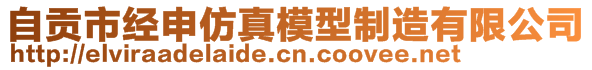 自贡市经申仿真模型制造有限公司
http://elviraadelaide.cn.coovee.net